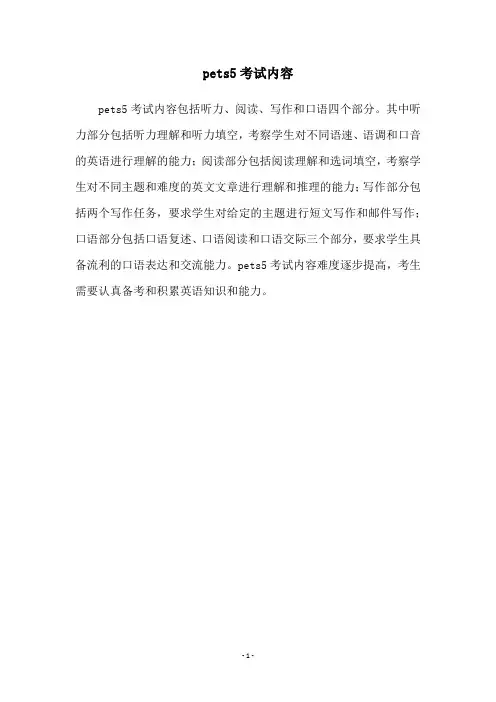 pets5 考试内容

pets5 考试内容包括听力、阅读、写作和口语四个部分。其中听力部分包括听力理解和听力填空，考察学生对不同语速、语调和口音的英语进行理解的能力；阅读部分包括阅读理解和选词填空，考察学生对不同主题和难度的英文文章进行理解和推理的能力；写作部分包括两个写作任务，要求学生对给定的主题进行短文写作和邮件写作；口语部分包括口语复述、口语阅读和口语交际三个部分，要求学生具备流利的口语表达和交流能力。pets5 考试内容难度逐步提高，考生需要认真备考和积累英语知识和能力。

-1-